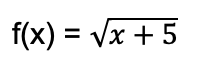 $f(x) = \sqrt{x + 5}$